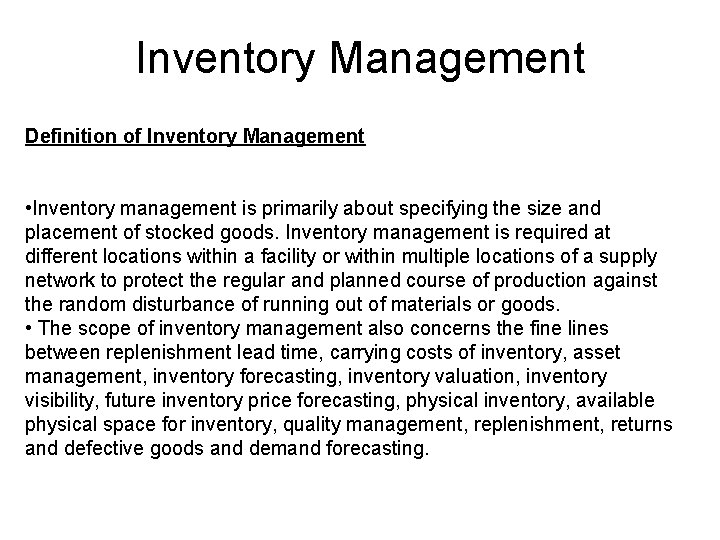 Inventory Management

Definition of Inventory Management

•Inventory management is primarily about specifying the size and placement of stocked goods. Inventory management is required at different locations within a facility or within multiple locations of a supply network to protect the regular and planned course of production against the random disturbance of running out of materials or goods.
• The scope of inventory management also concerns the fine lines between replenishment lead time, carrying costs of inventory, asset management, inventory forecasting, inventory valuation, inventory visibility, future inventory price forecasting, physical inventory, available physical space for inventory, quality management, replenishment, returns and defective goods and demand forecasting.